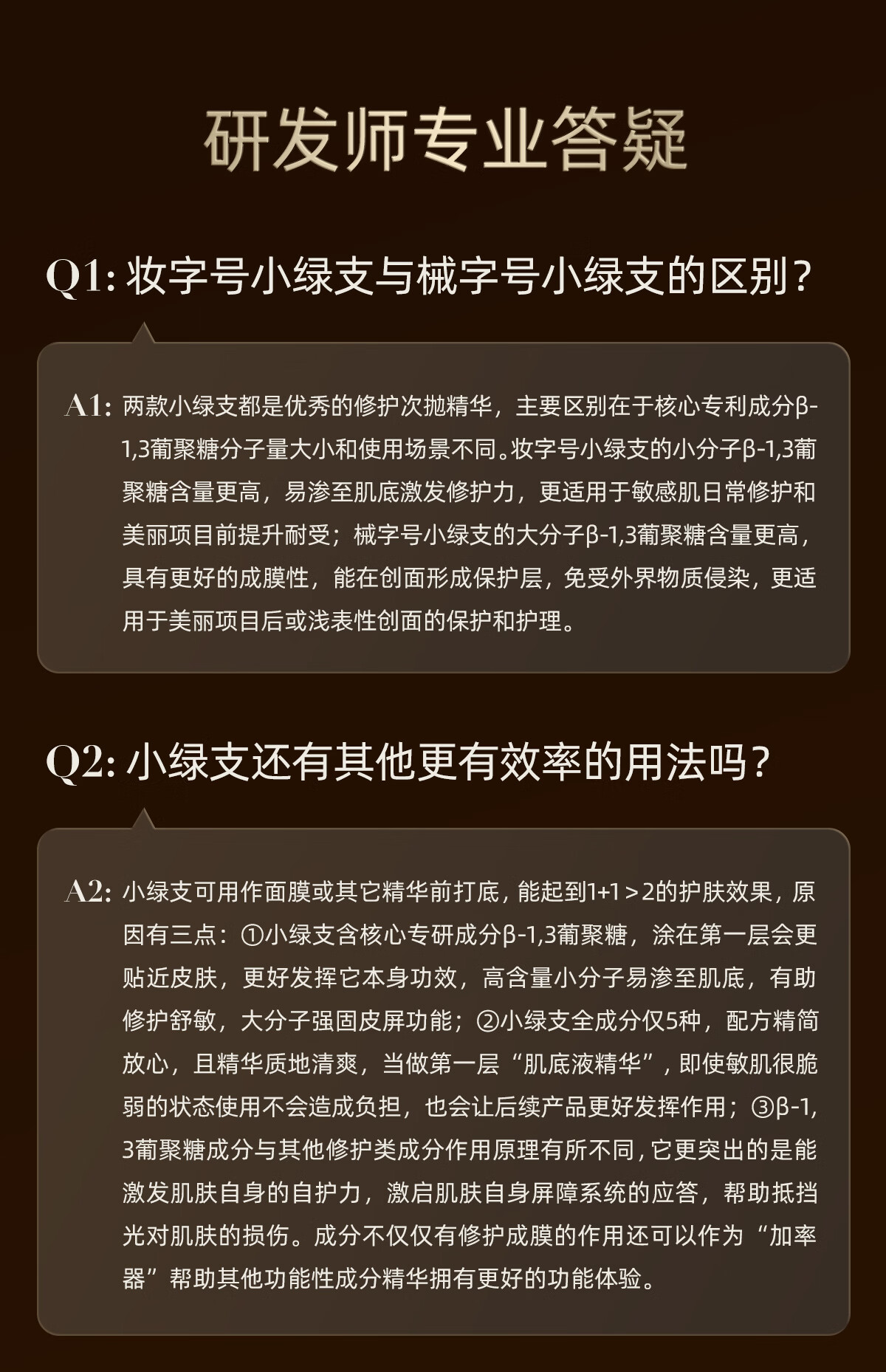 研发师专业答疑

Q1: 妆字号小绿支与械字号小绿支的区别？

A1: 两款小绿支都是优秀的修护次抛精华，主要区别在于核心专利成分β-1,3葡聚糖分子量大小和使用场景不同。妆字号小绿支的小分子β-1,3葡聚糖含量更高，易渗至肌底激发修护力，更适用于敏感肌日常修护和美丽项目前提升耐受；械字号小绿支的大分子β-1,3葡聚糖含量更高，具有更好的成膜性，能在创面形成保护层，免受外界物质侵染，更适用于美丽项目后或浅表性创面的保护和护理。

Q2: 小绿支还有其他更有效率的用法吗？

A2: 小绿支可用作面膜或其它精华前打底，能起到1+1＞2的护肤效果，原因有三点：①小绿支含核心专研成分β-1,3葡聚糖，涂在第一层会更贴近皮肤，更好发挥它本身功效，高含量小分子易渗至肌底，有助修护舒敏，大分子强固皮屏功能；②小绿支全成分仅5种，配方精简放心，且精华质地清爽，当做第一层“肌底液精华”，即使敏肌很脆弱的状态使用不会造成负担，也会让后续产品更好发挥作用；③β-1,3葡聚糖成分与其他修护类成分作用原理有所不同，它更突出的是能激发肌肤自身的自护力，激启肌肤自身屏障系统的应答，帮助抵挡光对肌肤的损伤。成分不仅仅有修护成膜的作用还可以作为“加率器”帮助其他功能性成分精华拥有更好的功能体验。